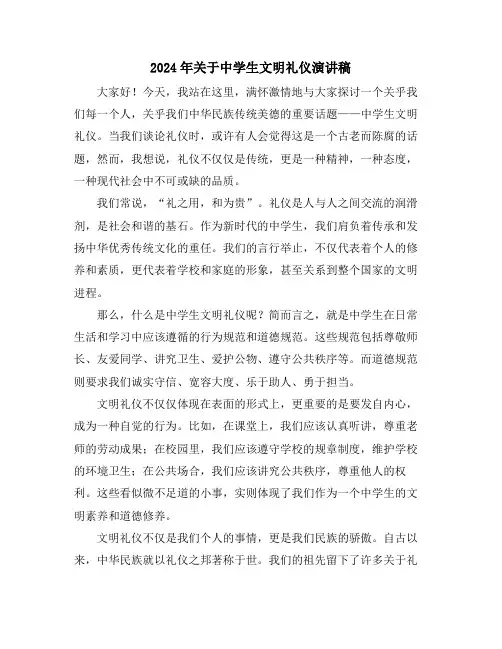 2024年关于中学生文明礼仪演讲稿

大家好！今天，我站在这里，满怀激情地与大家探讨一个关乎我们每一个人，关乎我们中华民族传统美德的重要话题——中学生文明礼仪。当我们谈论礼仪时，或许有人会觉得这是一个古老而陈腐的话题，然而，我想说，礼仪不仅仅是传统，更是一种精神，一种态度，一种现代社会中不可或缺的品质。

我们常说，“礼之用，和为贵”。礼仪是人与人之间交流的润滑剂，是社会和谐的基石。作为新时代的中学生，我们肩负着传承和发扬中华优秀传统文化的重任。我们的言行举止，不仅代表着个人的修养和素质，更代表着学校和家庭的形象，甚至关系到整个国家的文明进程。

那么，什么是中学生文明礼仪呢？简而言之，就是中学生在日常生活和学习中应该遵循的行为规范和道德规范。这些规范包括尊敬师长、友爱同学、讲究卫生、爱护公物、遵守公共秩序等。而道德规范则要求我们诚实守信、宽容大度、乐于助人、勇于担当。

文明礼仪不仅仅体现在表面的形式上，更重要的是要发自内心，成为一种自觉的行为。比如，在课堂上，我们应该认真听讲，尊重老师的劳动成果；在校园里，我们应该遵守学校的规章制度，维护学校的环境卫生；在公共场合，我们应该讲究公共秩序，尊重他人的权利。这些看似微不足道的小事，实则体现了我们作为一个中学生的文明素养和道德修养。

文明礼仪不仅是我们个人的事情，更是我们民族的骄傲。自古以来，中华民族就以礼仪之邦著称于世。我们的祖先留下了许多关于礼